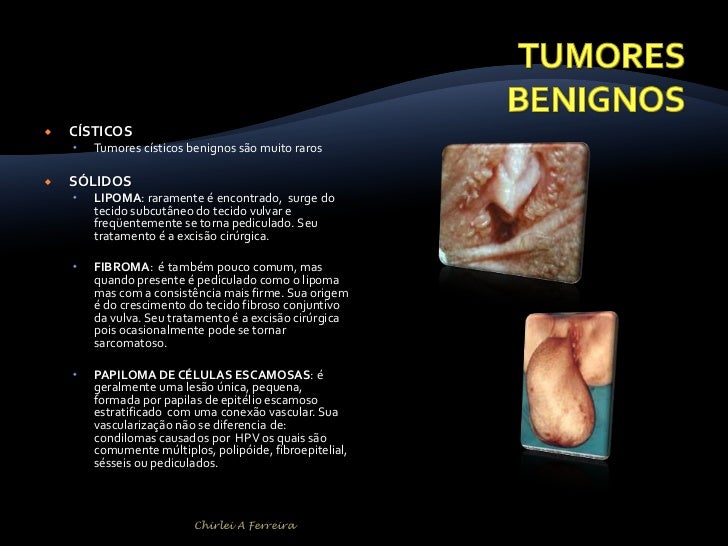 TUMORES BENIGNOS

CÍSTICOS
Tumores císticos benignos são muito raros

SÓLIDOS
LIPOMA: raramente é encontrado, surge do tecido subcutâneo do tecido vulvar e freqüentemente se torna pediculado. Seu tratamento é a excisão cirúrgica.

FIBROMA: é também pouco comum, mas quando presente é pediculado como o lipoma mas com a consistência mais firme. Sua origem é do crescimento do tecido fibroso conjuntivo da vulva. Seu tratamento é a excisão cirúrgica pois ocasionalmente pode se tornar sarcomatoso.

PAPILOMA DE CÉLULAS ESCAMOSAS: é geralmente uma lesão única, pequena, formada por papilas de epitélio escamoso estratificado com uma conexão vascular. Sua vascularização não se diferencia de: condilomas causados por HPV os quais são comumente múltiplos, polipóide, fibroepitelial, sésseis ou pediculados.

Chirlei A Ferreira